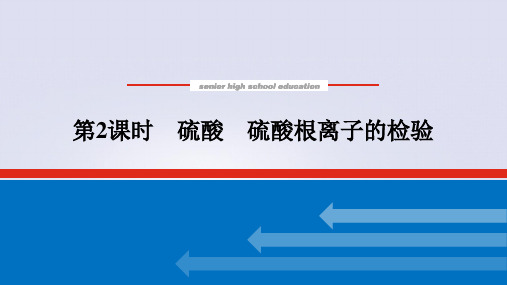 senior high school education

第2课时　硫酸　硫酸根离子的检验